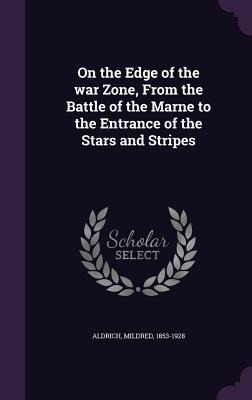 On the Edge of the war Zone, From the Battle of the Marne to the Entrance of the Stars and Stripes

Scholar
SELECT

ALDRICH, MILDRED, 1853-1928